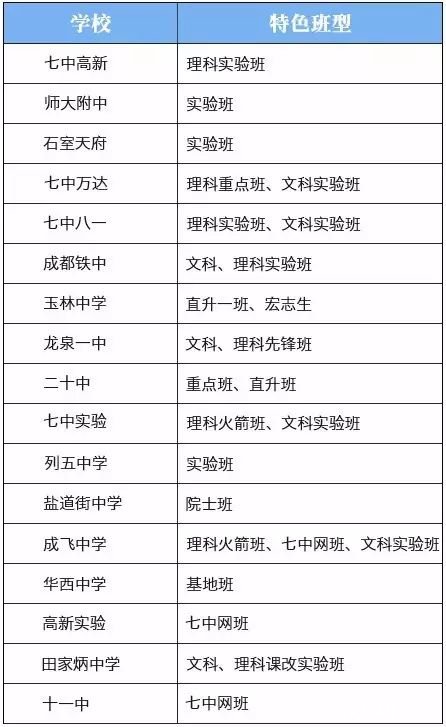 | 学校 | 特色班型 |
|---|---|
| 七中高新 | 理科实验班 |
| 师大附中 | 实验班 |
| 石室天府 | 实验班 |
| 七中万达 | 理科重点班、文科实验班 |
| 七中八一 | 理科实验班、文科实验班 |
| 成都铁中 | 文科、理科实验班 |
| 玉林中学 | 直升一班、宏志生 |
| 龙泉一中 | 文科、理科先锋班 |
| 二十中 | 重点班、直升班 |
| 七中实验 | 理科火箭班、文科实验班 |
| 列五中学 | 实验班 |
| 盐道街中学 | 院士班 |
| 成飞中学 | 理科火箭班、七中网班、文科实验班 |
| 华西中学 | 基地班 |
| 高新实验 | 七中网班 |
| 田家炳中学 | 文科、理科课改实验班 |
| 十一中 | 七中网班 |